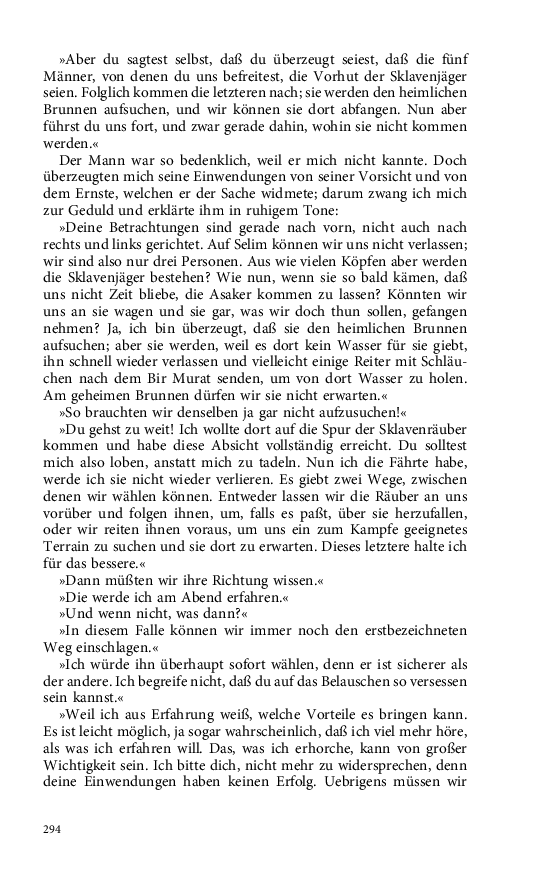 »Aber du sagtest selbst, daß du überzeugt seiest, daß die fünf Männer, von denen du uns befreitest, die Vorhut der Sklavenjäger seien. Folglich kommen die letzteren nach; sie werden den heimlichen Brunnen aufsuchen, und wir können sie dort abfangen. Nun aber führst du uns fort, und zwar gerade dahin, wohin sie nicht kommen werden.«

Der Mann war so bedenklich, weil er mich nicht kannte. Doch überzeugten mich seine Einwendungen von seiner Vorsicht und von dem Ernste, welchen er der Sache widmete; darum zwang ich mich zur Geduld und erklärte ihm in ruhigem Tone:

»Deine Betrachtungen sind gerade nach vorn, nicht auch nach rechts und links gerichtet. Auf Selim können wir uns nicht verlassen; wir sind also nur drei Personen. Aus wie vielen Köpfen aber werden die Sklavenjäger bestehen? Wie nun, wenn sie so bald kämen, daß uns nicht Zeit bliebe, die Asaker kommen zu lassen? Könnten wir uns an sie wagen und sie gar, was wir doch thun sollen, gefangen nehmen? Ja, ich bin überzeugt, daß sie den heimlichen Brunnen aufsuchen; aber sie werden, weil es dort kein Wasser für sie giebt, ihn schnell wieder verlassen und vielleicht einige Reiter mit Schläuchen nach dem Bir Murat senden, um von dort Wasser zu holen. Am geheimen Brunnen dürfen wir sie nicht erwarten.«

»So brauchten wir denselben ja gar nicht aufzusuchen!«

»Du gehst zu weit! Ich wollte dort auf die Spur der Sklavenräuber kommen und habe diese Absicht vollständig erreicht. Du solltest mich also loben, anstatt mich zu tadeln. Nun ich die Fährte habe, werde ich sie nicht wieder verlieren. Es giebt zwei Wege, zwischen denen wir wählen können. Entweder lassen wir die Räuber an uns vorüber und folgen ihnen, um, falls es paßt, über sie herzufallen, oder wir reiten ihnen voraus, um uns ein zum Kampfe geeignetes Terrain zu suchen und sie dort zu erwarten. Dieses letztere halte ich für das bessere.«

»Dann müßten wir ihre Richtung wissen.«

»Die werde ich am Abend erfahren.«

»Und wenn nicht, was dann?«

»In diesem Falle können wir immer noch den erstbezeichneten Weg einschlagen.«

»Ich würde ihn überhaupt sofort wählen, denn er ist sicherer als der andere. Ich begreife nicht, daß du auf das Belauschen so versessen sein kannst.«

»Weil ich aus Erfahrung weiß, welche Vorteile es bringen kann. Es ist leicht möglich, ja sogar wahrscheinlich, daß ich viel mehr höre, als was ich erfahren will. Das, was ich erhorche, kann von großer Wichtigkeit sein. Ich bitte dich, nicht mehr zu widersprechen, denn deine Einwendungen haben keinen Erfolg. Uebrigens müssen wir

294